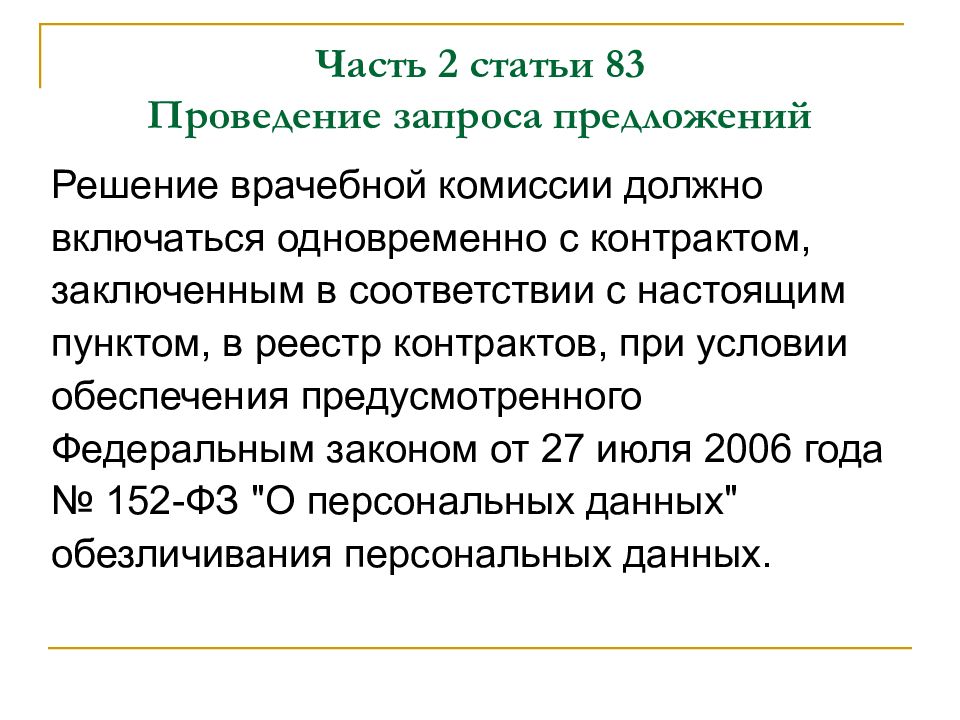 Часть 2 статьи 83
Проведение запроса предложений

Решение врачебной комиссии должно включаться одновременно с контрактом, заключенным в соответствии с настоящим пунктом, в реестр контрактов, при условии обеспечения предусмотренного Федеральным законом от 27 июля 2006 года № 152-ФЗ "О персональных данных" обезличивания персональных данных.